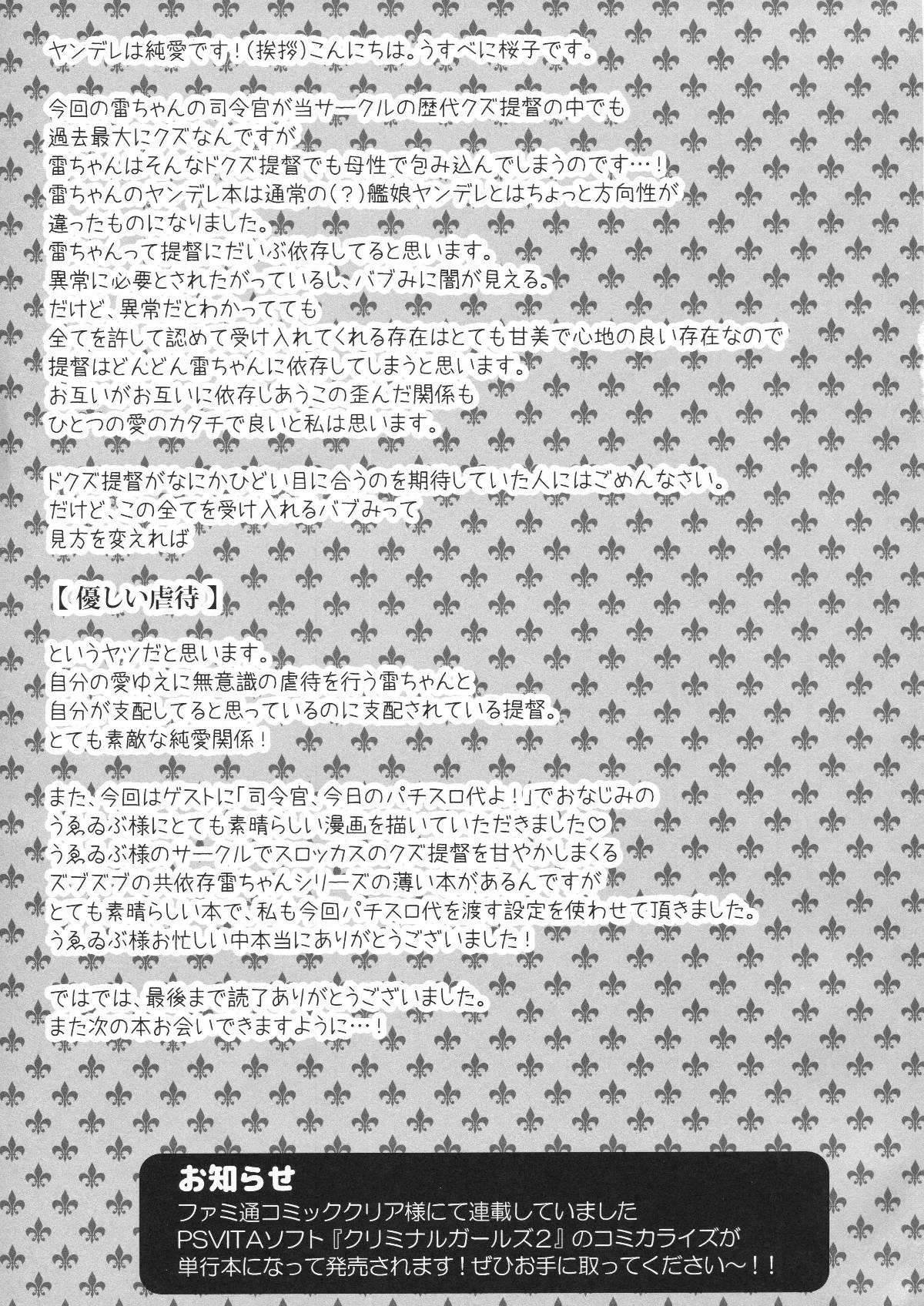 ヤンデレは純愛です！（挨拶）こんにちは。うすべに桜子です。

今回の雷ちゃんの司令官が当サークルの歴代クズ提督の中でも
過去最大にクズなんですが
雷ちゃんはそんなドクズ提督でも母性で包み込んでしまうのです…！
雷ちゃんのヤンデレ本は通常の（？）艦娘ヤンデレとはちょっと方向性が
違ったものになりました。
雷ちゃんって提督にだいぶ依存してると思います。
異常に必要とされたがっているし、バブみに闇が見える。
だけど、異常だとわかってても
全てを許して認めて受け入れてくれる存在はとても甘美で心地の良い存在なので
提督はどんどん雷ちゃんに依存してしまうと思います。
お互いがお互いに依存しあうこの歪んだ関係も
ひとつの愛のカタチで良いと私は思います。

ドクズ提督がなにかひどい目に合うのを期待していた人にはごめんなさい。
だけど、この全てを受け入れるバブみって
見方を変えれば

【優しい虐待】

というヤツだと思います。
自分の愛ゆえに無意識の虐待を行う雷ちゃんと
自分が支配してると思っているのに支配されている提督。
とても素敵な純愛関係！

また、今回はゲストに「司令官、今日のパチスロ代よ！」でおなじみの
うゑゐぶ様にとても素晴らしい漫画を描いていただきました♡
うゑゐぶ様のサークルでスロッカスのクズ提督を甘やかしまくる
ズブズブの共依存雷ちゃんシリーズの薄い本があるんですが
とても素晴らしい本で、私も今回パチスロ代を渡す設定を使わせて頂きました。
うゑゐぶ様お忙しい中本当にありがとうございました！

ではでは、最後まで読了ありがとうございました。
また次の本お会いできますように…！

お知らせ
ファミ通コミッククリア様にて連載していました
PSVITAソフト『クリミナルガールズ2』のコミカライズが
単行本になって発売されます！ぜひお手に取ってください～！！